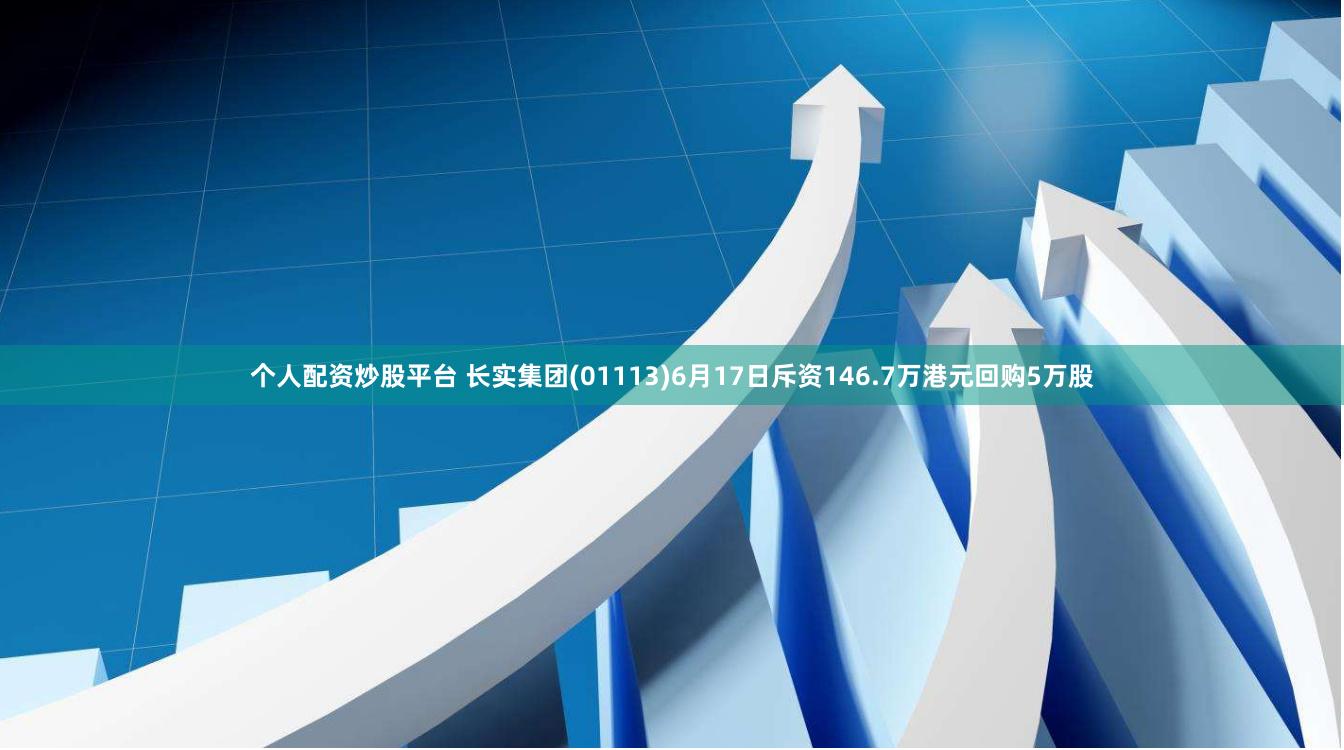 个人配资炒股平台 长实集团(01113)6月17日斥资146.7万港元回购5万股